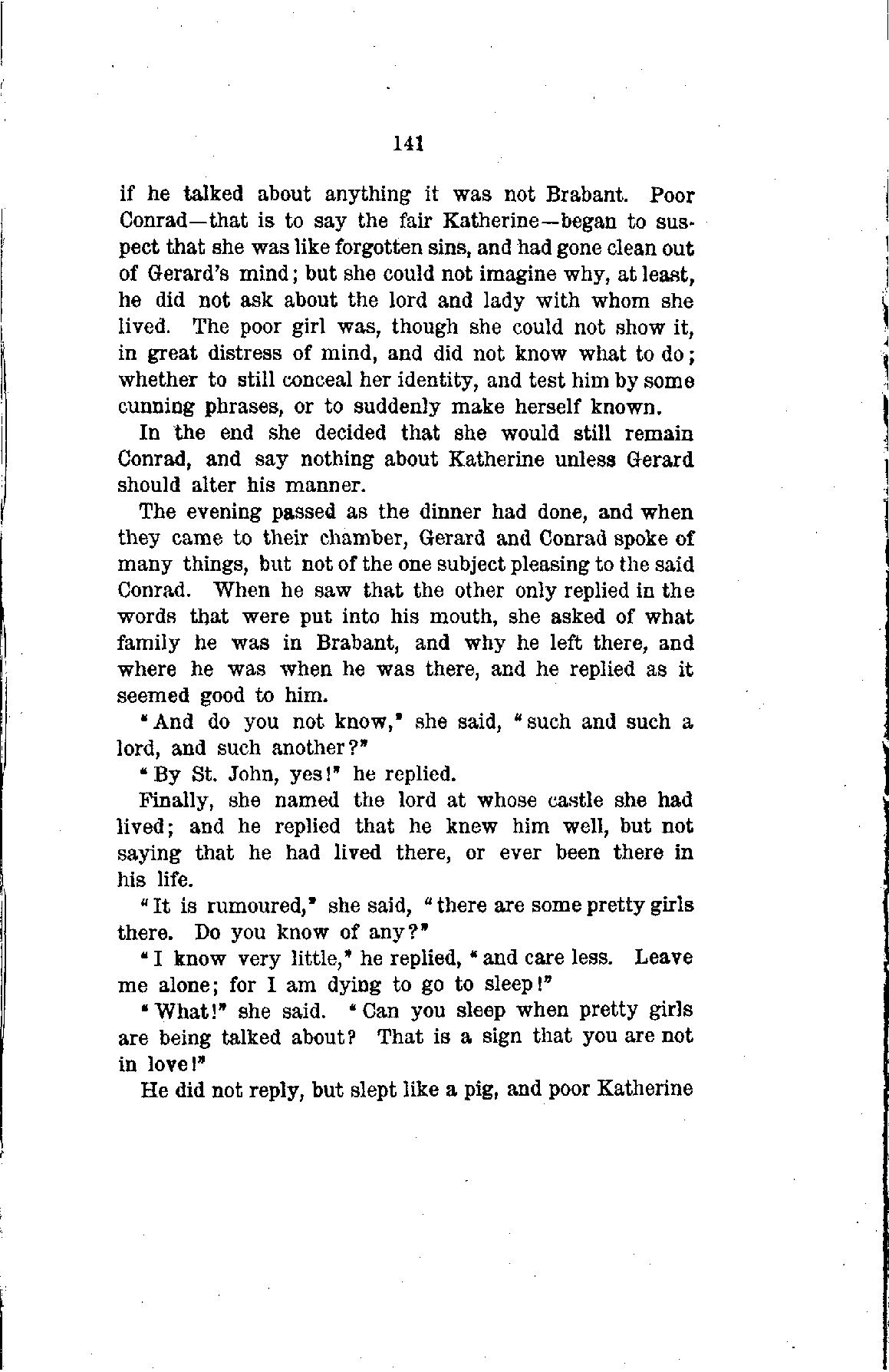 141

if he talked about anything it was not Brabant. Poor Conrad—that is to say the fair Katherine—began to suspect that she was like forgotten sins, and had gone clean out of Gerard's mind; but she could not imagine why, at least, he did not ask about the lord and lady with whom she lived. The poor girl was, though she could not show it, in great distress of mind, and did not know what to do; whether to still conceal her identity, and test him by some cunning phrases, or to suddenly make herself known.

In the end she decided that she would still remain Conrad, and say nothing about Katherine unless Gerard should alter his manner.

The evening passed as the dinner had done, and when they came to their chamber, Gerard and Conrad spoke of many things, but not of the one subject pleasing to the said Conrad. When he saw that the other only replied in the words that were put into his mouth, she asked of what family he was in Brabant, and why he left there, and where he was when he was there, and he replied as it seemed good to him.

"And do you not know," she said, "such and such a lord, and such another?"

"By St. John, yes!" he replied.

Finally, she named the lord at whose castle she had lived; and he replied that he knew him well, but not saying that he had lived there, or ever been there in his life.

"It is rumoured," she said, "there are some pretty girls there. Do you know of any?"

"I know very little," he replied, "and care less. Leave me alone; for I am dying to go to sleep!"

"What!" she said. "Can you sleep when pretty girls are being talked about? That is a sign that you are not in love!"

He did not reply, but slept like a pig, and poor Katherine